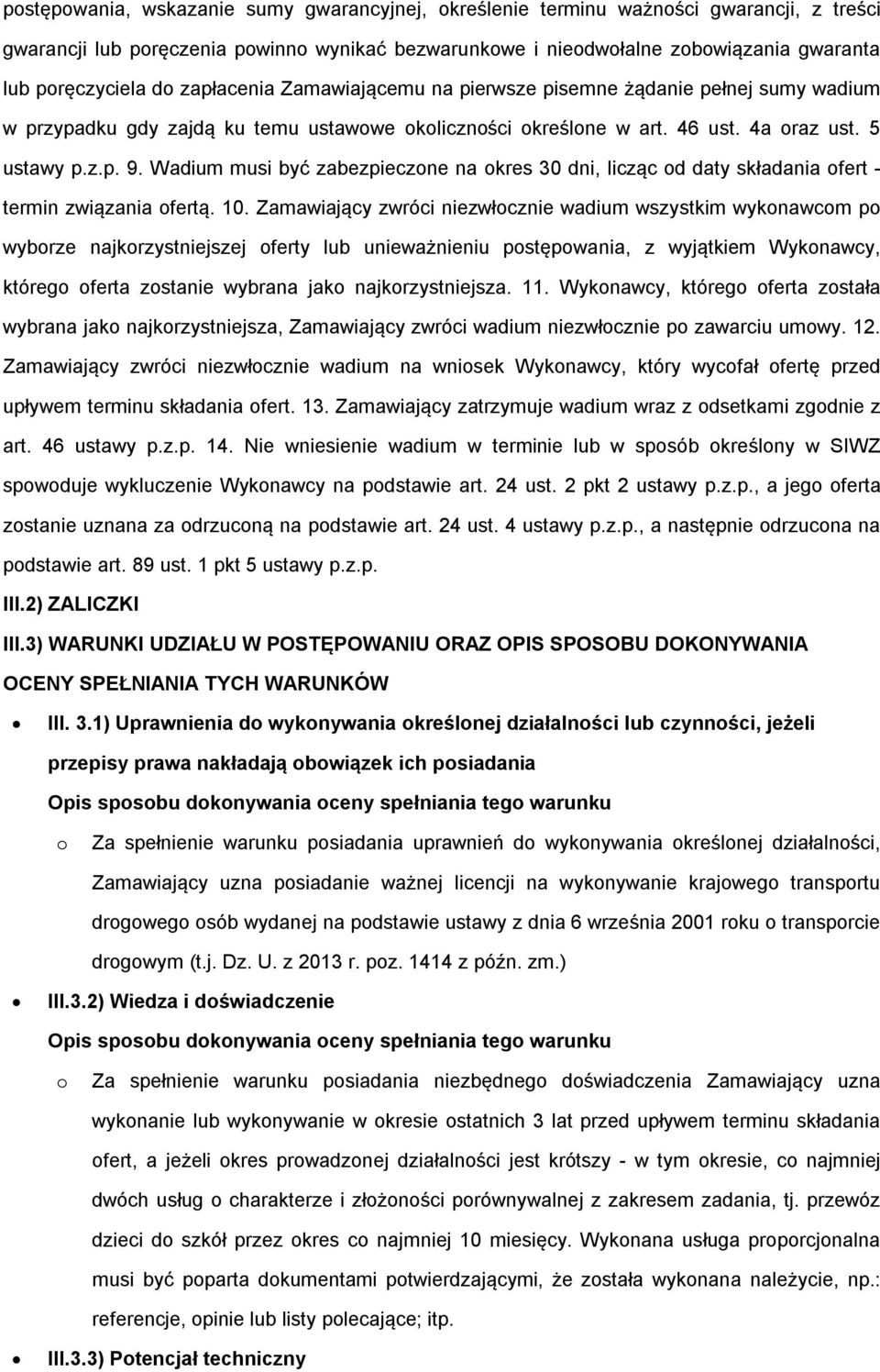 postępowania, wskazanie sumy gwarancyjnej, określenie terminu ważności gwarancji, z treści gwarancji lub poręczenia powinno wynikać bezwarunkowe i nieodwołalne zobowiązania gwaranta lub poręczyciela do zapłacenia Zamawiającemu na pierwsze pisemne żądanie pełnej sumy wadium w przypadku gdy zajdą ku temu ustawowe okoliczności określone w art. 46 ust. 4a oraz ust. 5 ustawy p.z.p. 9. Wadium musi być zabezpieczone na okres 30 dni, licząc od daty składania ofert - termin związania ofertą. 10. Zamawiający zwróci niezwłocznie wadium wszystkim wykonawcom po wyborze najkorzystniejszej oferty lub unieważnieniu postępowania, z wyjątkiem Wykonawcy, którego oferta zostanie wybrana jako najkorzystniejsza. 11. Wykonawcy, którego oferta została wybrana jako najkorzystniejsza, Zamawiający zwróci wadium niezwłocznie po zawarciu umowy. 12. Zamawiający zwróci niezwłocznie wadium na wniosek Wykonawcy, który wycofał ofertę przed upływem terminu składania ofert. 13. Zamawiający zatrzymuje wadium wraz z odsetkami zgodnie z art. 46 ustawy p.z.p. 14. Nie wniesienie wadium w terminie lub w sposób określony w SIWZ spowoduje wykluczenie Wykonawcy na podstawie art. 24 ust. 2 pkt 2 ustawy p.z.p., a jego oferta zostanie uznana za odrzuconą na podstawie art. 24 ust. 4 ustawy p.z.p., a następnie odrzucona na podstawie art. 89 ust. 1 pkt 5 ustawy p.z.p.

III.2) ZALICZKI

III.3) WARUNKI UDZIAŁU W POSTĘPOWANIU ORAZ OPIS SPOSOBU DOKONYWANIA OCENY SPEŁNIANIA TYCH WARUNKÓW

• III. 3.1) Uprawnienia do wykonywania określonej działalności lub czynności, jeżeli przepisy prawa nakładają obowiązek ich posiadania

Opis sposobu dokonywania oceny spełniania tego warunku

o Za spełnienie warunku posiadania uprawnień do wykonywania określonej działalności, Zamawiający uzna posiadanie ważnej licencji na wykonywanie krajowego transportu drogowego osób wydanej na podstawie ustawy z dnia 6 września 2001 roku o transporcie drogowym (t.j. Dz. U. z 2013 r. poz. 1414 z późn. zm.)

• III.3.2) Wiedza i doświadczenie

Opis sposobu dokonywania oceny spełniania tego warunku

o Za spełnienie warunku posiadania niezbędnego doświadczenia Zamawiający uzna wykonanie lub wykonywanie w okresie ostatnich 3 lat przed upływem terminu składania ofert, a jeżeli okres prowadzonej działalności jest krótszy - w tym okresie, co najmniej dwóch usług o charakterze i złożoności porównywalnej z zakresem zadania, tj. przewóz dzieci do szkół przez okres co najmniej 10 miesięcy. Wykonana usługa proporcjonalna musi być poparta dokumentami potwierdzającymi, że została wykonana należycie, np.: referencje, opinie lub listy polecające; itp.

• III.3.3) Potencjał techniczny